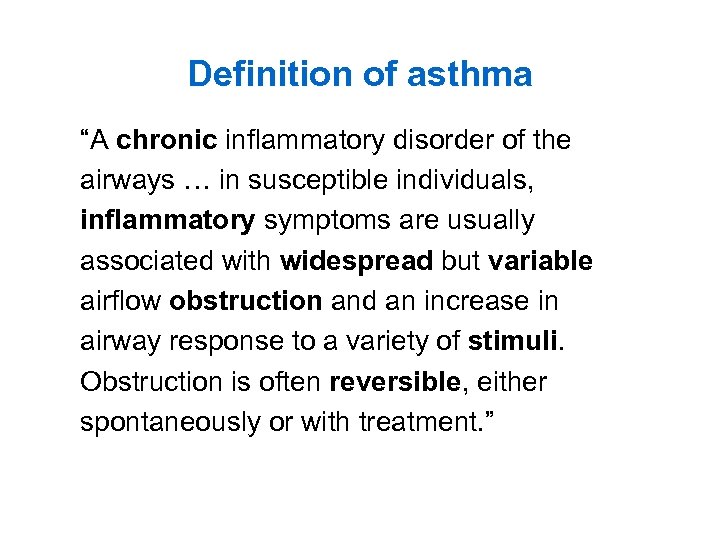 Definition of asthma

“A chronic inflammatory disorder of the airways … in susceptible individuals, inflammatory symptoms are usually associated with widespread but variable airflow obstruction and an increase in airway response to a variety of stimuli. Obstruction is often reversible, either spontaneously or with treatment.”